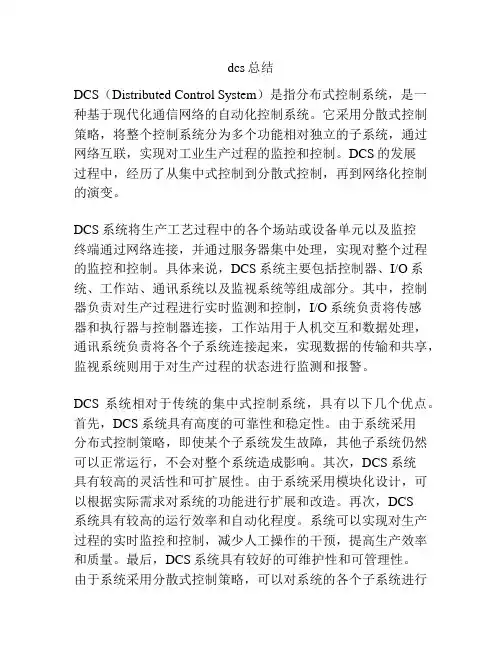 dcs 总结

DCS（Distributed Control System）是指分布式控制系统，是一种基于现代化通信网络的自动化控制系统。它采用分散式控制策略，将整个控制系统分为多个功能相对独立的子系统，通过网络互联，实现对工业生产过程的监控和控制。DCS 的发展过程中，经历了从集中式控制到分散式控制，再到网络化控制的演变。

DCS 系统将生产工艺过程中的各个场站或设备单元以及监控终端通过网络连接，并通过服务器集中处理，实现对整个过程的监控和控制。具体来说，DCS 系统主要包括控制器、I/O 系统、工作站、通讯系统以及监视系统等组成部分。其中，控制器负责对生产过程进行实时监测和控制，I/O 系统负责将传感器和执行器与控制器连接，工作站用于人机交互和数据处理，通讯系统负责将各个子系统连接起来，实现数据的传输和共享，监视系统则用于对生产过程的状态进行监测和报警。

DCS 系统相对于传统的集中式控制系统，具有以下几个优点。首先，DCS 系统具有高度的可靠性和稳定性。由于系统采用分布式控制策略，即使某个子系统发生故障，其他子系统仍然可以正常运行，不会对整个系统造成影响。其次，DCS 系统具有较高的灵活性和可扩展性。由于系统采用模块化设计，可以根据实际需求对系统的功能进行扩展和改造。再次，DCS 系统具有较高的运行效率和自动化程度。系统可以实现对生产过程的实时监控和控制，减少人工操作的干预，提高生产效率和质量。最后，DCS 系统具有较好的可维护性和可管理性。由于系统采用分散式控制策略，可以对系统的各个子系统进行